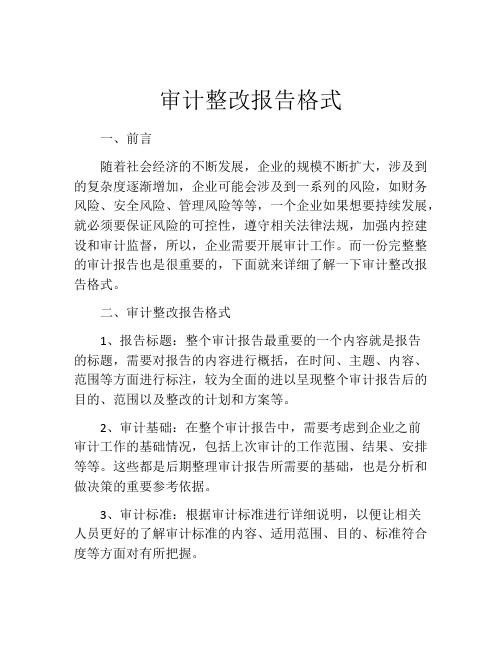 审计整改报告格式

一、前言

随着社会经济的不断发展，企业的规模不断扩大，涉及到的复杂度逐渐增加，企业可能会涉及到一系列的风险，如财务风险、安全风险、管理风险等等，一个企业如果想要持续发展，就必须要保证风险的可控性，遵守相关法律法规，加强内控建设和审计监督，所以，企业需要开展审计工作。而一份完整整的审计报告也是很重要的，下面就来详细了解一下审计整改报告格式。

二、审计整改报告格式

1、报告标题：整个审计报告最重要的一个内容就是报告的标题，需要对报告的内容进行概括，在时间、主题、内容、范围等方面进行标注，较为全面的进以呈现整个审计报告后的目的、范围以及整改的计划和方案等。

2、审计基础：在整个审计报告中，需要考虑到企业之前审计工作的基础情况，包括上次审计的工作范围、结果、安排等等。这些都是后期整理审计报告所需要的基础，也是分析和做决策的重要参考依据。

3、审计标准：根据审计标准进行详细说明，以便让相关人员更好的了解审计标准的内容、适用范围、目的、标准符合度等方面对有所把握。